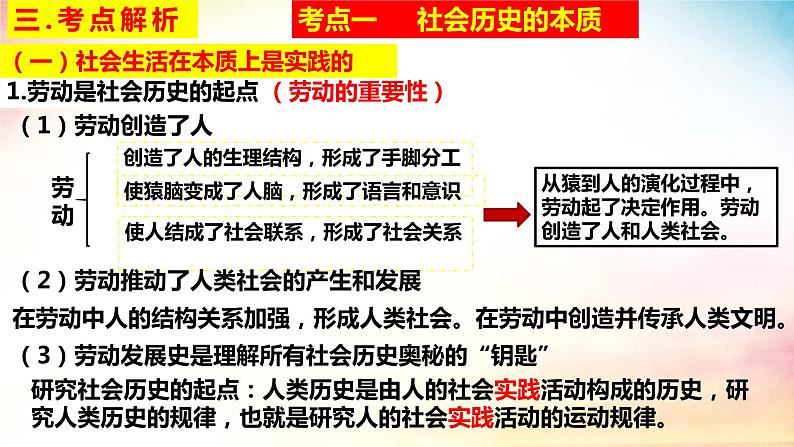 三.考点解析

考点一　社会历史的本质

（一）社会生活在本质上是实践的

1.劳动是社会历史的起点（劳动的重要性）

（1）劳动创造了人

劳动

创造了人的生理结构，形成了手脚分工

使猿脑变成了人脑，形成了语言和意识

使人结成了社会联系，形成了社会关系

从猿到人的演化过程中，劳动起了决定作用。劳动创造了人和人类社会。

（2）劳动推动了人类社会的产生和发展

在劳动中人的结构关系加强，形成人类社会。在劳动中创造并传承人类文明。

（3）劳动发展史是理解所有社会历史奥秘的“钥匙”

研究社会历史的起点：人类历史是由人的社会实践活动构成的历史，研究人类历史的规律，也就是研究人的社会实践活动的运动规律。